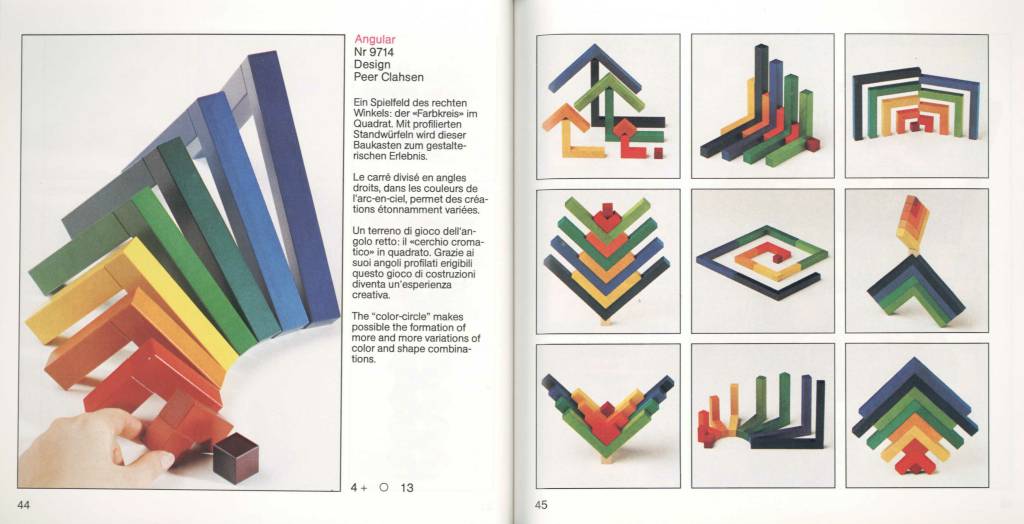 Angular
Nr 9714
Design
Peer Clahsen

Ein Spielfeld des rechten Winkels: der «Farbkreis» im Quadrat. Mit profilierten Standwürfeln wird dieser Baukasten zum gestalterischen Erlebnis.

Le carré divisé en angles droits, dans les couleurs de l'arc-en-ciel, permet des créations étonnamment variées.

Un terreno di gioco dell'angolo retto: il «cerchio cromatico» in quadrato. Grazie ai suoi angoli profilati erigibili questo gioco di costruzioni diventa un'esperienza creativa.

The "color-circle" makes possible the formation of more and more variations of color and shape combinations.

4 + ○ 13

44

45